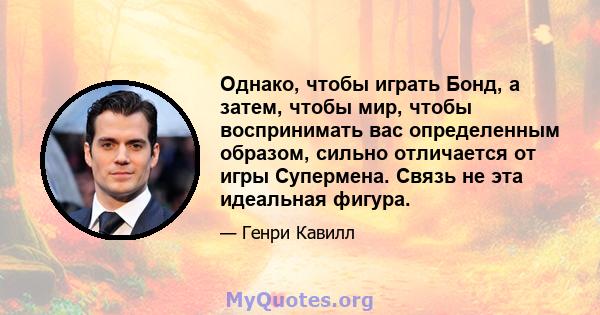 Однако, чтобы играть Бонд, а затем, чтобы мир, чтобы воспринимать вас определенным образом, сильно отличается от игры Супермена. Связь не эта идеальная фигура.

— Генри Кавилл

MyQuotes.org